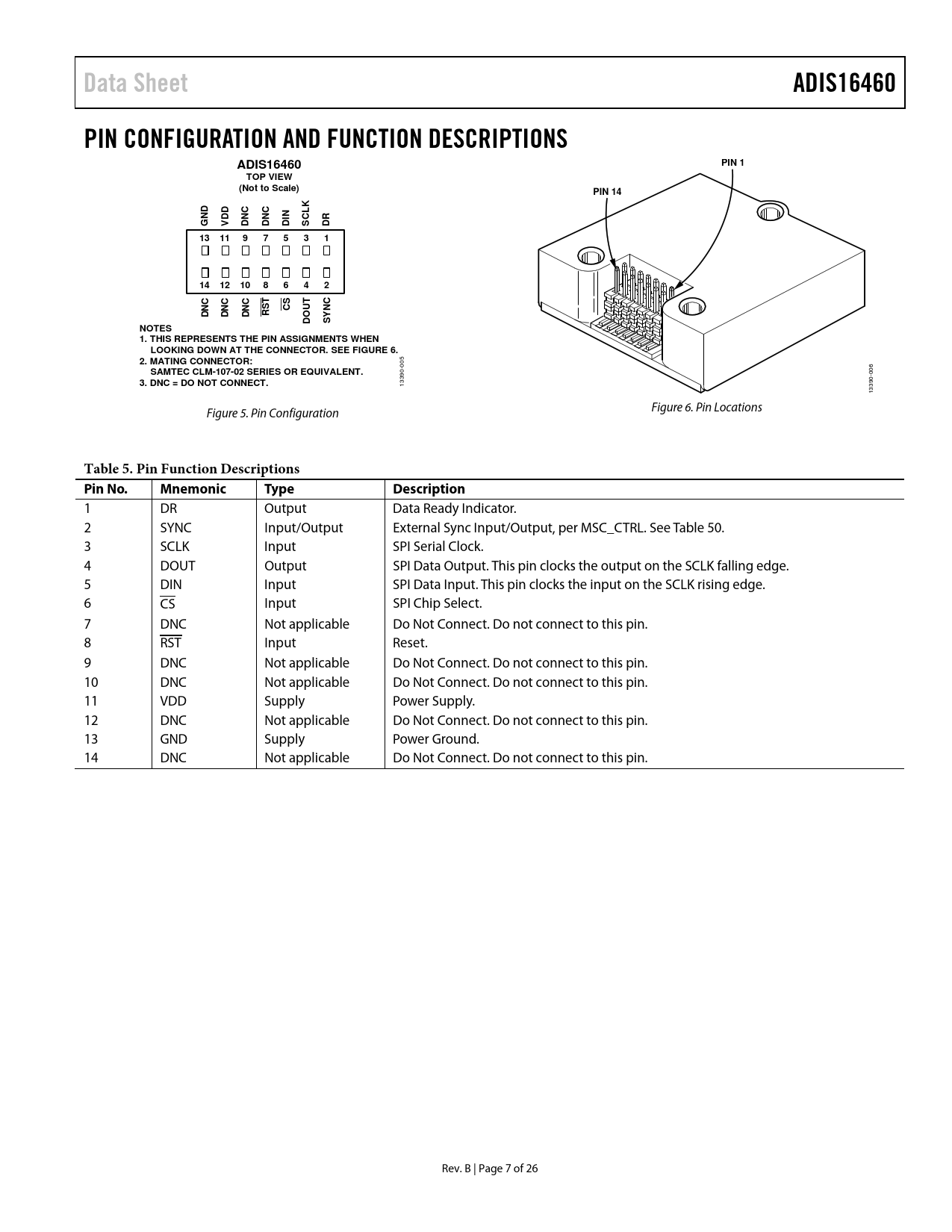 Data Sheet ADIS16460

PIN CONFIGURATION AND FUNCTION DESCRIPTIONS

ADIS16460
TOP VIEW
(Not to Scale)

GND VDD DNC DNC DIN SCLK DR
13 11 9 7 5 3 1
14 12 10 8 6 4 2
DNC DNC DNC $\overline{RST}$ $\overline{CS}$ DOUT SYNC

NOTES
1. THIS REPRESENTS THE PIN ASSIGNMENTS WHEN LOOKING DOWN AT THE CONNECTOR. SEE FIGURE 6.
2. MATING CONNECTOR: SAMTEC CLM-107-02 SERIES OR EQUIVALENT.
3. DNC = DO NOT CONNECT.

13390-005

Figure 5. Pin Configuration

PIN 1
PIN 14

13390-006

Figure 6. Pin Locations

Table 5. Pin Function Descriptions

| Pin No. | Mnemonic | Type | Description |
|---|---|---|---|
| 1 | DR | Output | Data Ready Indicator. |
| 2 | SYNC | Input/Output | External Sync Input/Output, per MSC_CTRL. See Table 50. |
| 3 | SCLK | Input | SPI Serial Clock. |
| 4 | DOUT | Output | SPI Data Output. This pin clocks the output on the SCLK falling edge. |
| 5 | DIN | Input | SPI Data Input. This pin clocks the input on the SCLK rising edge. |
| 6 | $\overline{CS}$ | Input | SPI Chip Select. |
| 7 | DNC | Not applicable | Do Not Connect. Do not connect to this pin. |
| 8 | $\overline{RST}$ | Input | Reset. |
| 9 | DNC | Not applicable | Do Not Connect. Do not connect to this pin. |
| 10 | DNC | Not applicable | Do Not Connect. Do not connect to this pin. |
| 11 | VDD | Supply | Power Supply. |
| 12 | DNC | Not applicable | Do Not Connect. Do not connect to this pin. |
| 13 | GND | Supply | Power Ground. |
| 14 | DNC | Not applicable | Do Not Connect. Do not connect to this pin. |

Rev. B | Page 7 of 26